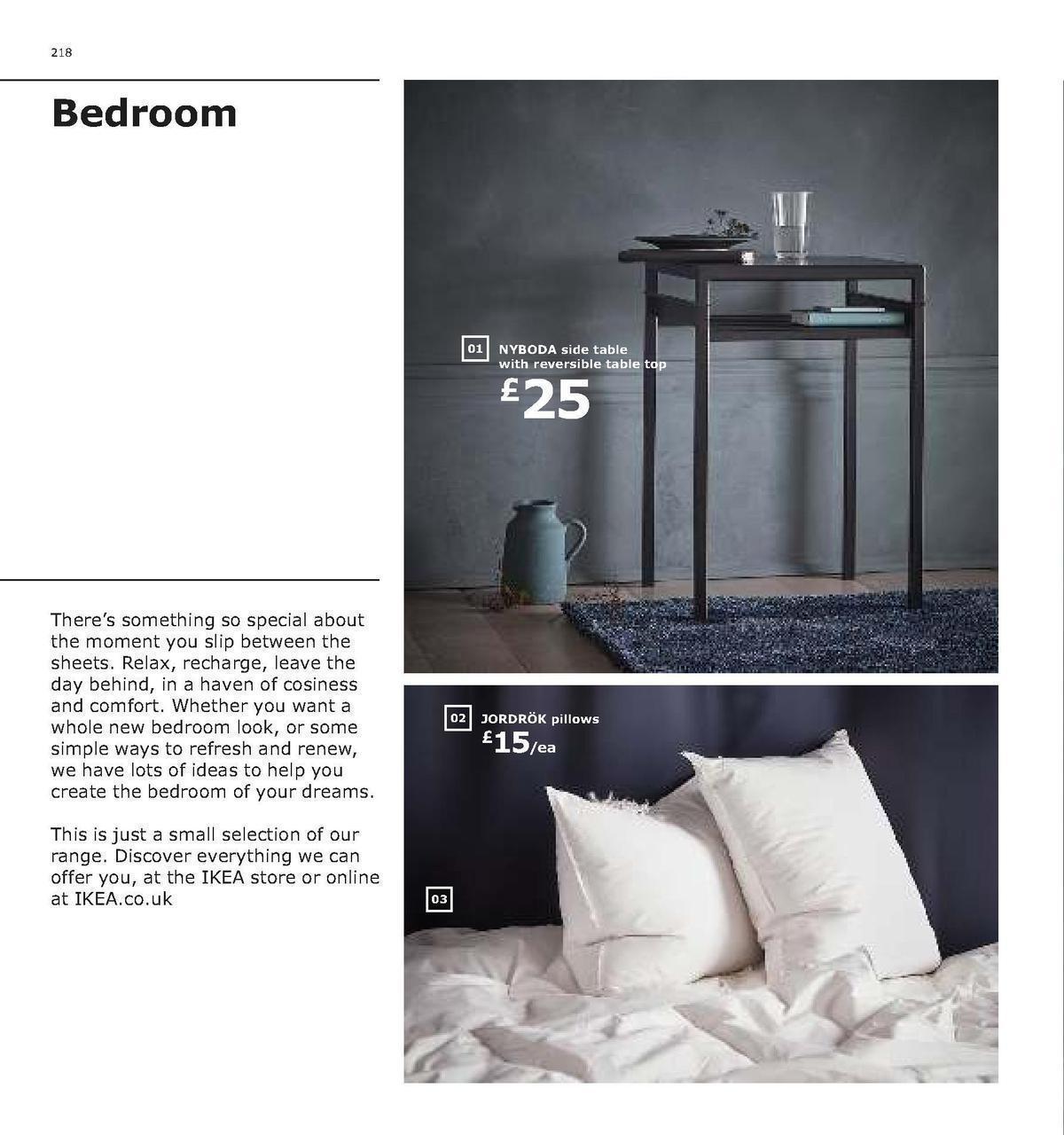 218

Bedroom

There's something so special about the moment you slip between the sheets. Relax, recharge, leave the day behind, in a haven of cosiness and comfort. Whether you want a whole new bedroom look, or some simple ways to refresh and renew, we have lots of ideas to help you create the bedroom of your dreams.

This is just a small selection of our range. Discover everything we can offer you, at the IKEA store or online at IKEA.co.uk

01 NYBODA side table with reversible table top
£25

02 JORDRÖK pillows
£15/ea

03